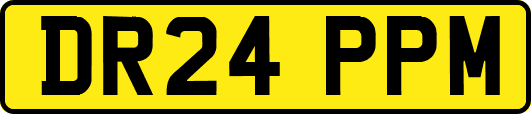 DR24 PPM